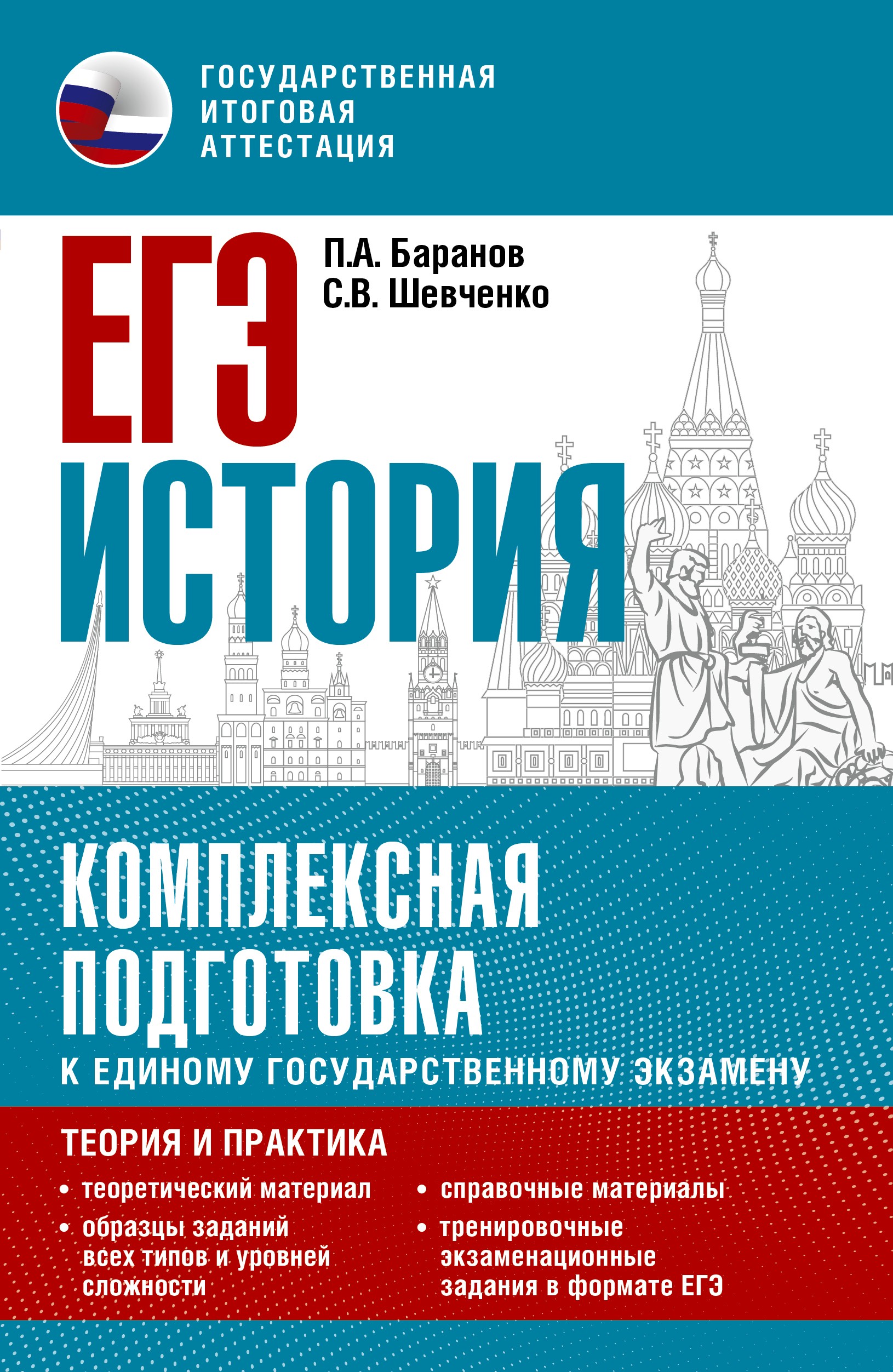 ГОСУДАРСТВЕННАЯ ИТОГОВАЯ АТТЕСТАЦИЯ

ЕГЭ

П.А. Баранов
С.В. Шевченко

ИСТОРИЯ

КОМПЛЕКСНАЯ ПОДГОТОВКА
К ЕДИНОМУ ГОСУДАРСТВЕННОМУ ЭКЗАМЕНУ

ТЕОРИЯ И ПРАКТИКА

• теоретический материал
• образцы заданий всех типов и уровней сложности

• справочные материалы
• тренировочные экзаменационные задания в формате ЕГЭ